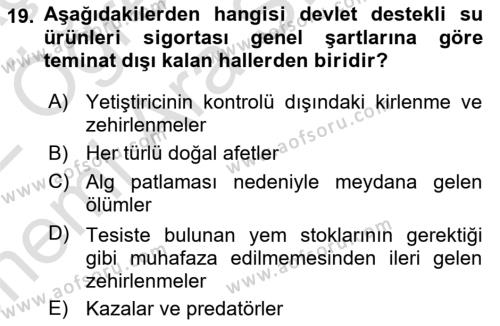 19. Aşağıdakilerden hangisi devlet destekli su ürünleri sigortası genel şartlarına göre teminat dışı kalan hallerden biridir?

A) Yetiştiricinin kontrolü dışındaki kirlenme ve zehirlenmeler

B) Her türlü doğal afetler

C) Alg patlaması nedeniyle meydana gelen ölümler

D) Tesiste bulunan yem stoklarının gerektiği gibi muhafaza edilmemesinden ileri gelen zehirlenmeler

E) Kazalar ve predatörler

www.aofsoru.com